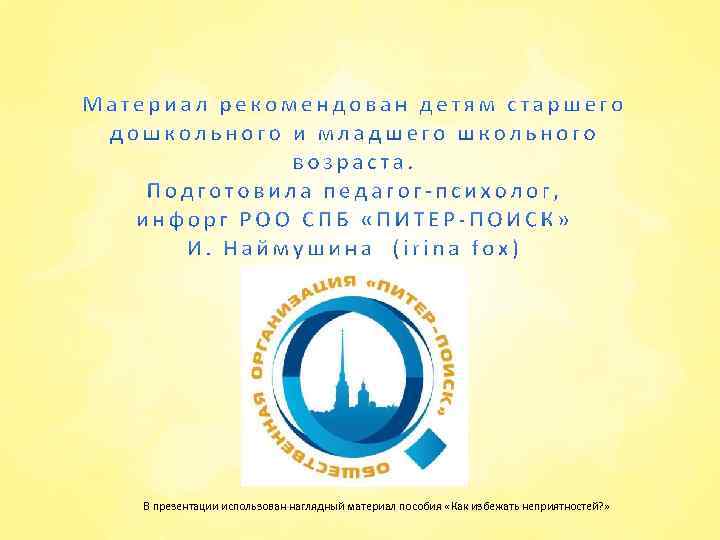 Материал рекомендован детям старшего дошкольного и младшего школьного возраста.
Подготовила педагог-психолог, инфорг РОО СПБ «ПИТЕР-ПОИСК»
И. Наймушина (irina fox)

ОБЩЕСТВЕННАЯ ОРГАНИЗАЦИЯ «ПИТЕР-ПОИСК»

В презентации использован наглядный материал пособия «Как избежать неприятностей?»